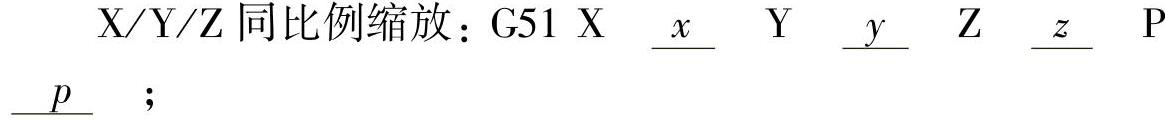 X/Y/Z 同比例缩放：G51 X $\underline{x}$ Y $\underline{y}$ Z $\underline{z}$ P $\underline{p}$ ;